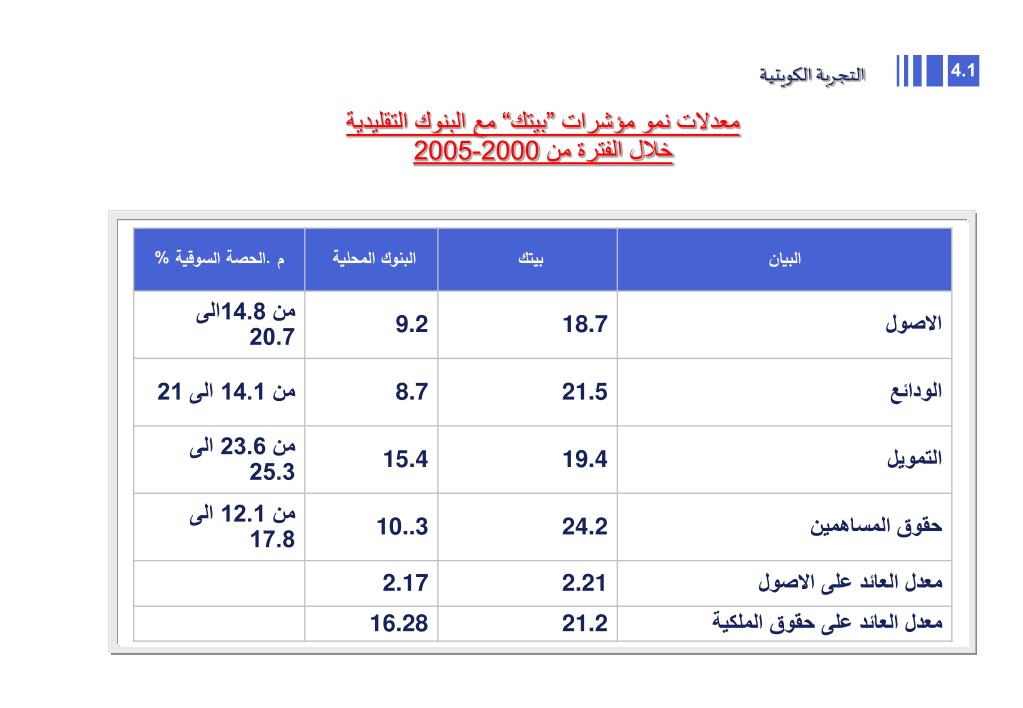 4.1 التجربة الكويتية

معدلات نمو مؤشرات "بيتك" مع البنوك التقليدية
خلال الفترة من 2000-2005

| البيان | بيتك | البنوك المحلية | م .الحصة السوقية % |
|---|---|---|---|
| الاصول | 18.7 | 9.2 | من 14.8الى 20.7 |
| الودائع | 21.5 | 8.7 | من 14.1 الى 21 |
| التمويل | 19.4 | 15.4 | من 23.6 الى 25.3 |
| حقوق المساهمين | 24.2 | 10..3 | من 12.1 الى 17.8 |
| معدل العائد على الاصول | 2.21 | 2.17 | |
| معدل العائد على حقوق الملكية | 21.2 | 16.28 | |